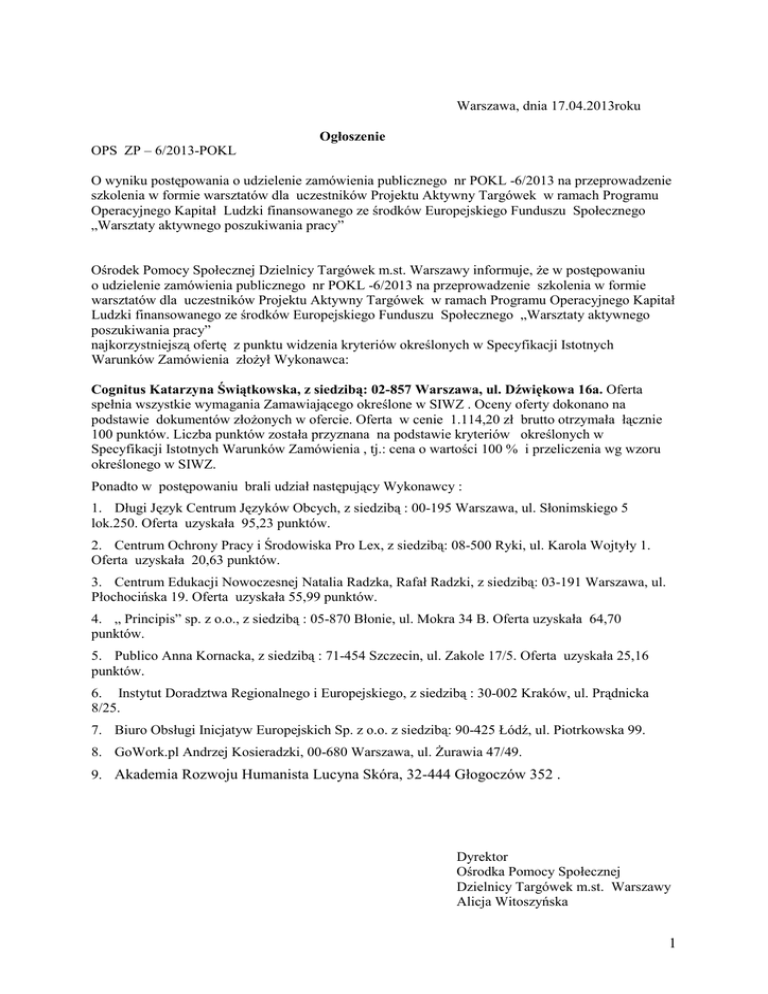 Warszawa, dnia 17.04.2013roku

Ogłoszenie

OPS ZP – 6/2013-POKL

O wyniku postępowania o udzielenie zamówienia publicznego nr POKL -6/2013 na przeprowadzenie szkolenia w formie warsztatów dla uczestników Projektu Aktywny Targówek w ramach Programu Operacyjnego Kapitał Ludzki finansowanego ze środków Europejskiego Funduszu Społecznego „Warsztaty aktywnego poszukiwania pracy"

Ośrodek Pomocy Społecznej Dzielnicy Targówek m.st. Warszawy informuje, że w postępowaniu o udzielenie zamówienia publicznego nr POKL -6/2013 na przeprowadzenie szkolenia w formie warsztatów dla uczestników Projektu Aktywny Targówek w ramach Programu Operacyjnego Kapitał Ludzki finansowanego ze środków Europejskiego Funduszu Społecznego „Warsztaty aktywnego poszukiwania pracy"
najkorzystniejszą ofertę z punktu widzenia kryteriów określonych w Specyfikacji Istotnych Warunków Zamówienia złożył Wykonawca:

Cognitus Katarzyna Świątkowska, z siedzibą: 02-857 Warszawa, ul. Dźwiękowa 16a. Oferta spełnia wszystkie wymagania Zamawiającego określone w SIWZ . Oceny oferty dokonano na podstawie dokumentów złożonych w ofercie. Oferta w cenie 1.114,20 zł brutto otrzymała łącznie 100 punktów. Liczba punktów została przyznana na podstawie kryteriów określonych w Specyfikacji Istotnych Warunków Zamówienia , tj.: cena o wartości 100 % i przeliczenia wg wzoru określonego w SIWZ.

Ponadto w postępowaniu brali udział następujący Wykonawcy :

1. Długi Język Centrum Języków Obcych, z siedzibą : 00-195 Warszawa, ul. Słonimskiego 5 lok.250. Oferta uzyskała 95,23 punktów.

2. Centrum Ochrony Pracy i Środowiska Pro Lex, z siedzibą: 08-500 Ryki, ul. Karola Wojtyły 1. Oferta uzyskała 20,63 punktów.

3. Centrum Edukacji Nowoczesnej Natalia Radzka, Rafał Radzki, z siedzibą: 03-191 Warszawa, ul. Płochocińska 19. Oferta uzyskała 55,99 punktów.

4. „ Principis" sp. z o.o., z siedzibą : 05-870 Błonie, ul. Mokra 34 B. Oferta uzyskała 64,70 punktów.

5. Publico Anna Kornacka, z siedzibą : 71-454 Szczecin, ul. Zakole 17/5. Oferta uzyskała 25,16 punktów.

6. Instytut Doradztwa Regionalnego i Europejskiego, z siedzibą : 30-002 Kraków, ul. Prądnicka 8/25.

7. Biuro Obsługi Inicjatyw Europejskich Sp. z o.o. z siedzibą: 90-425 Łódź, ul. Piotrkowska 99.

8. GoWork.pl Andrzej Kosieradzki, 00-680 Warszawa, ul. Żurawia 47/49.

9. Akademia Rozwoju Humanista Lucyna Skóra, 32-444 Głogoczów 352 .

Dyrektor
Ośrodka Pomocy Społecznej
Dzielnicy Targówek m.st. Warszawy
Alicja Witoszyńska

1